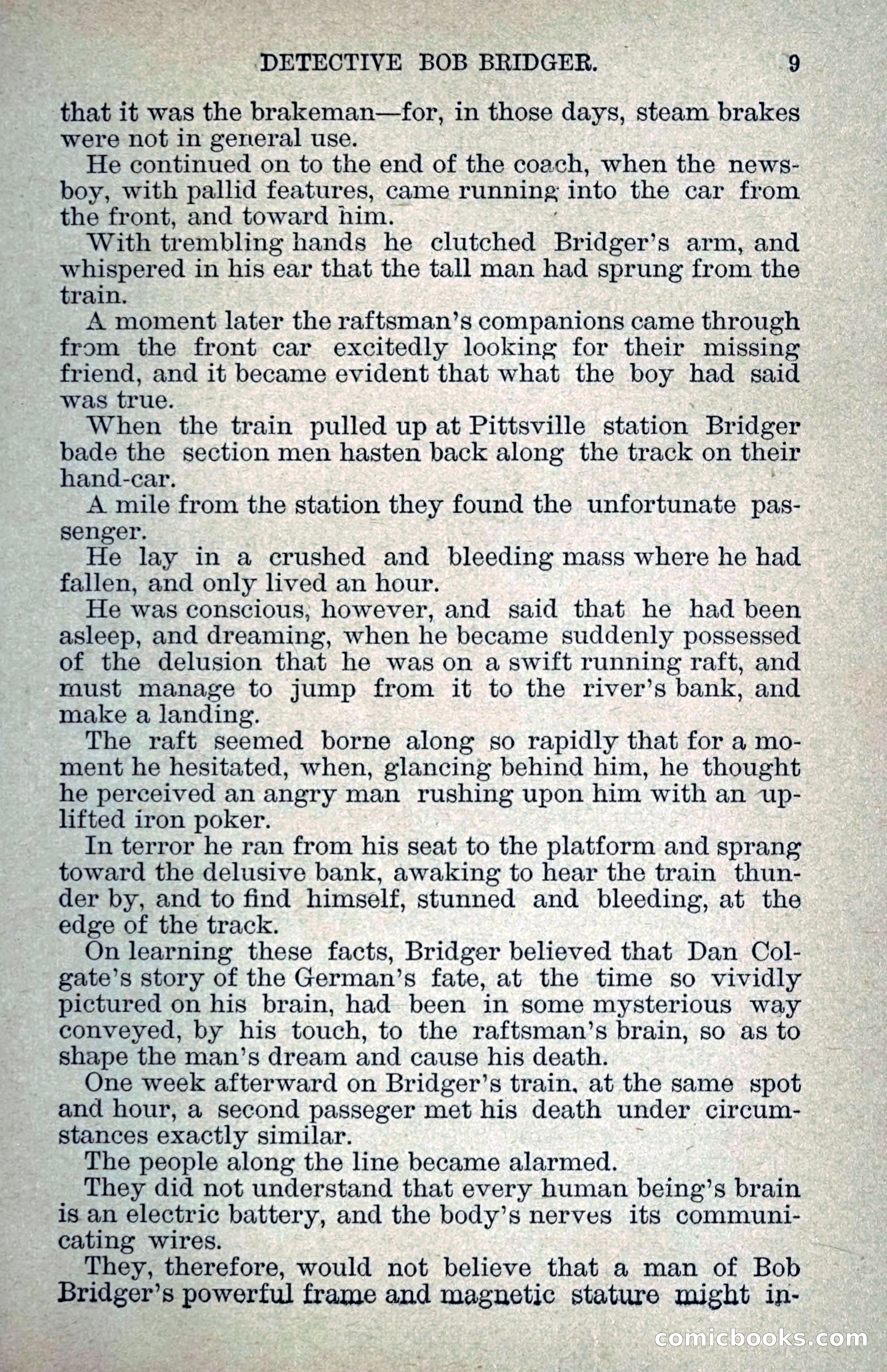 DETECTIVE BOB BRIDGER. 9

that it was the brakeman—for, in those days, steam brakes were not in general use.

He continued on to the end of the coach, when the newsboy, with pallid features, came running into the car from the front, and toward him.

With trembling hands he clutched Bridger's arm, and whispered in his ear that the tall man had sprung from the train.

A moment later the raftsman's companions came through from the front car excitedly looking for their missing friend, and it became evident that what the boy had said was true.

When the train pulled up at Pittsville station Bridger bade the section men hasten back along the track on their hand-car.

A mile from the station they found the unfortunate passenger.

He lay in a crushed and bleeding mass where he had fallen, and only lived an hour.

He was conscious, however, and said that he had been asleep, and dreaming, when he became suddenly possessed of the delusion that he was on a swift running raft, and must manage to jump from it to the river's bank, and make a landing.

The raft seemed borne along so rapidly that for a moment he hesitated, when, glancing behind him, he thought he perceived an angry man rushing upon him with an uplifted iron poker.

In terror he ran from his seat to the platform and sprang toward the delusive bank, awaking to hear the train thunder by, and to find himself, stunned and bleeding, at the edge of the track.

On learning these facts, Bridger believed that Dan Colgate's story of the German's fate, at the time so vividly pictured on his brain, had been in some mysterious way conveyed, by his touch, to the raftsman's brain, so as to shape the man's dream and cause his death.

One week afterward on Bridger's train, at the same spot and hour, a second passeger met his death under circumstances exactly similar.

The people along the line became alarmed.

They did not understand that every human being's brain is an electric battery, and the body's nerves its communicating wires.

They, therefore, would not believe that a man of Bob Bridger's powerful frame and magnetic stature might in-

comicbooks.com